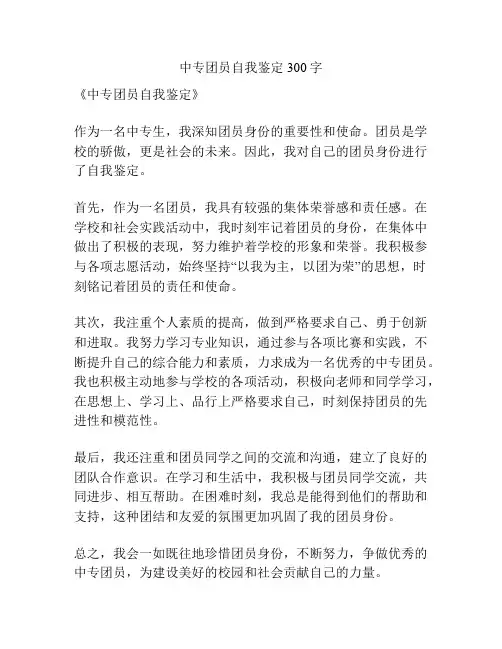 中专团员自我鉴定 300 字

《中专团员自我鉴定》

作为一名中专生，我深知团员身份的重要性和使命。团员是学校的骄傲，更是社会的未来。因此，我对自己的团员身份进行了自我鉴定。

首先，作为一名团员，我具有较强的集体荣誉感和责任感。在学校和社会实践活动中，我时刻牢记着团员的身份，在集体中做出了积极的表现，努力维护着学校的形象和荣誉。我积极参与各项志愿活动，始终坚持“以我为主，以团为荣”的思想，时刻铭记着团员的责任和使命。

其次，我注重个人素质的提高，做到严格要求自己、勇于创新和进取。我努力学习专业知识，通过参与各项比赛和实践，不断提升自己的综合能力和素质，力求成为一名优秀的中专团员。我也积极主动地参与学校的各项活动，积极向老师和同学学习，在思想上、学习上、品行上严格要求自己，时刻保持团员的先进性和模范性。

最后，我还注重和团员同学之间的交流和沟通，建立了良好的团队合作意识。在学习和生活中，我积极与团员同学交流，共同进步、相互帮助。在困难时刻，我总是能得到他们的帮助和支持，这种团结和友爱的氛围更加巩固了我的团员身份。

总之，我会一如既往地珍惜团员身份，不断努力，争做优秀的中专团员，为建设美好的校园和社会贡献自己的力量。